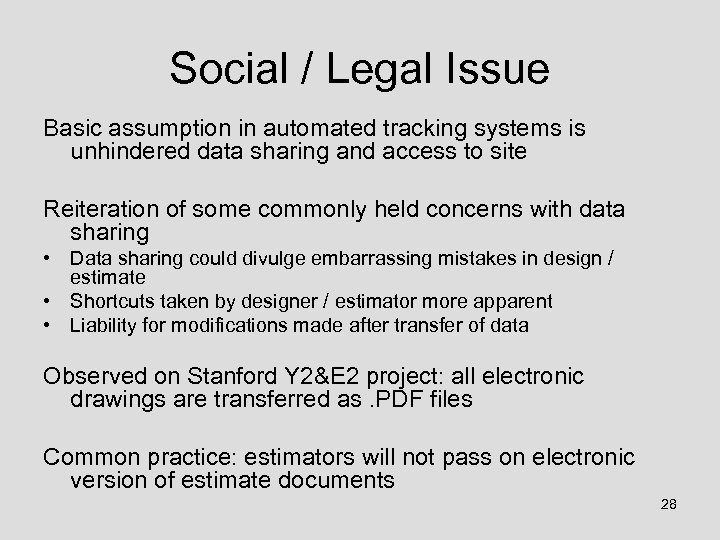 Social / Legal Issue

Basic assumption in automated tracking systems is unhindered data sharing and access to site

Reiteration of some commonly held concerns with data sharing
• Data sharing could divulge embarrassing mistakes in design / estimate
• Shortcuts taken by designer / estimator more apparent
• Liability for modifications made after transfer of data

Observed on Stanford Y2&E2 project: all electronic drawings are transferred as .PDF files

Common practice: estimators will not pass on electronic version of estimate documents

28